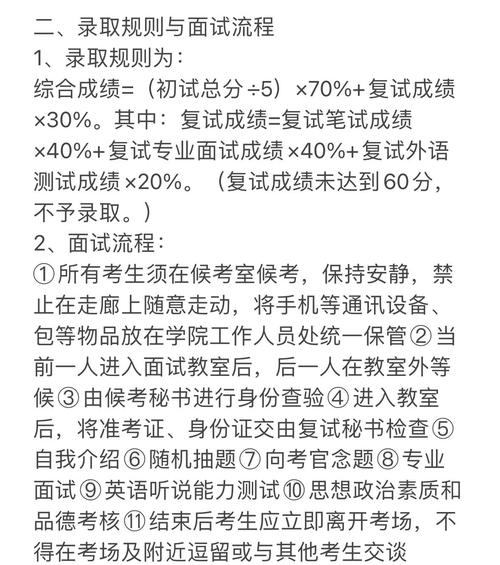 二、录取规则与面试流程
1、录取规则为：
综合成绩=（初试总分÷5）×70%+复试成绩×30%。其中：复试成绩=复试笔试成绩×40%+复试专业面试成绩×40%+复试外语测试成绩×20%。（复试成绩未达到60分，不予录取。）
2、面试流程：
①所有考生须在候考室候考，保持安静，禁止在走廊上随意走动，将手机等通讯设备、包等物品放在学院工作人员处统一保管②当前一人进入面试教室后，后一人在教室外等候③由候考秘书进行身份查验④进入教室后，将准考证、身份证交由复试秘书检查⑤自我介绍⑥随机抽题⑦向考官念题⑧专业面试⑨英语听说能力测试⑩思想政治素质和品德考核⑪结束后考生应立即离开考场，不得在考场及附近逗留或与其他考生交谈